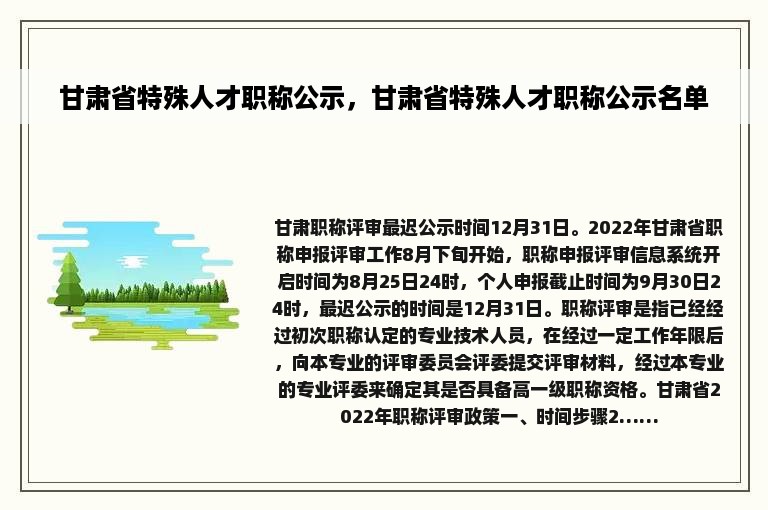 甘肃省特殊人才职称公示，甘肃省特殊人才职称公示名单

甘肃职称评审最迟公示时间12月31日。2022年甘肃省职称申报评审工作8月下旬开始，职称申报评审信息系统开启时间为8月25日24时，个人申报截止时间为9月30日24时，最迟公示的时间是12月31日。职称评审是指已经经过初次职称认定的专业技术人员，在经过一定工作年限后，向本专业的评审委员会评委提交评审材料，经过本专业的专业评委来确定其是否具备高一级职称资格。甘肃省2022年职称评审政策一、时间步骤2......